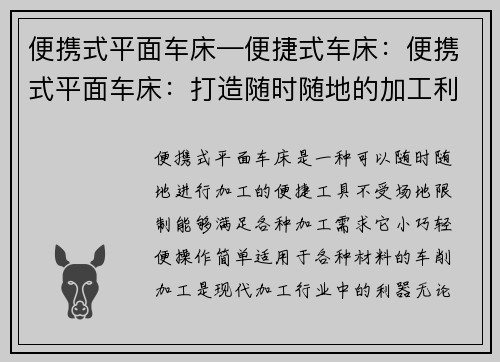 便携式平面车床—便捷式车床：便携式平面车床：打造随时随地的加工利

便携式平面车床是一种可以随时随地进行加工的便捷工具不受场地限制能够满足各种加工需求它小巧轻便操作简单适用于各种材料的车削加工是现代加工行业中的利器无论